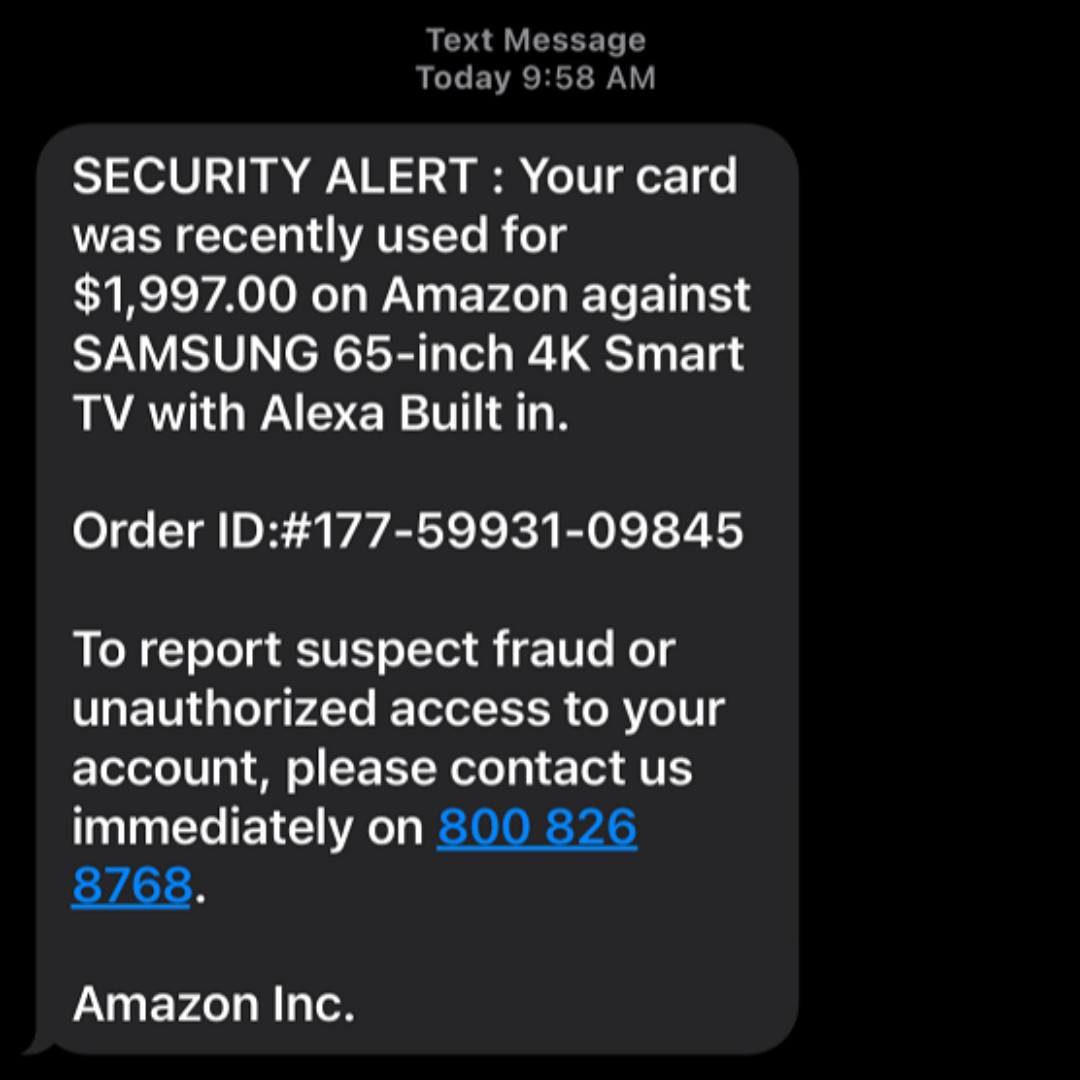 Text Message
Today 9:58 AM

SECURITY ALERT : Your card was recently used for \$1,997.00 on Amazon against SAMSUNG 65-inch 4K Smart TV with Alexa Built in.

Order ID:#177-59931-09845

To report suspect fraud or unauthorized access to your account, please contact us immediately on 800 826 8768.

Amazon Inc.